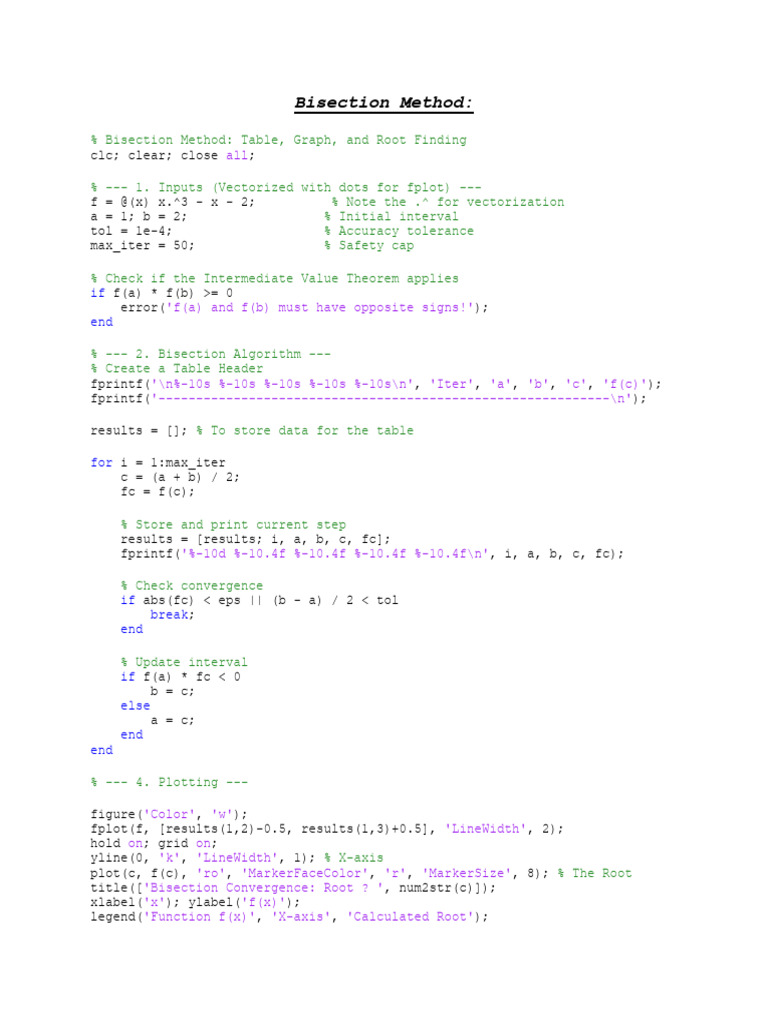 Bisection Method:

% Bisection Method: Table, Graph, and Root Finding
clc; clear; close all;

% --- 1. Inputs (Vectorized with dots for fplot) ---
f = @(x) x.^3 - x - 2;          % Note the .^ for vectorization
a = 1; b = 2;                   % Initial interval
tol = 1e-4;                     % Accuracy tolerance
max_iter = 50;                  % Safety cap

% Check if the Intermediate Value Theorem applies
if f(a) * f(b) >= 0
    error('f(a) and f(b) must have opposite signs!');
end

% --- 2. Bisection Algorithm ---
% Create a Table Header
fprintf('\n%-10s %-10s %-10s %-10s %-10s\n', 'Iter', 'a', 'b', 'c', 'f(c)');
fprintf('------------------------------------------------------------\n');

results = []; % To store data for the table

for i = 1:max_iter
    c = (a + b) / 2;
    fc = f(c);

    % Store and print current step
    results = [results; i, a, b, c, fc];
    fprintf('%-10d %-10.4f %-10.4f %-10.4f %-10.4f\n', i, a, b, c, fc);

    % Check convergence
    if abs(fc) < eps || (b - a) / 2 < tol
        break;
    end

    % Update interval
    if f(a) * fc < 0
        b = c;
    else
        a = c;
    end
end

% --- 4. Plotting ---

figure('Color', 'w');
fplot(f, [results(1,2)-0.5, results(1,3)+0.5], 'LineWidth', 2);
hold on; grid on;
yline(0, 'k', 'LineWidth', 1); % X-axis
plot(c, f(c), 'ro', 'MarkerFaceColor', 'r', 'MarkerSize', 8); % The Root
title(['Bisection Convergence: Root ? ', num2str(c)]);
xlabel('x'); ylabel('f(x)');
legend('Function f(x)', 'X-axis', 'Calculated Root');